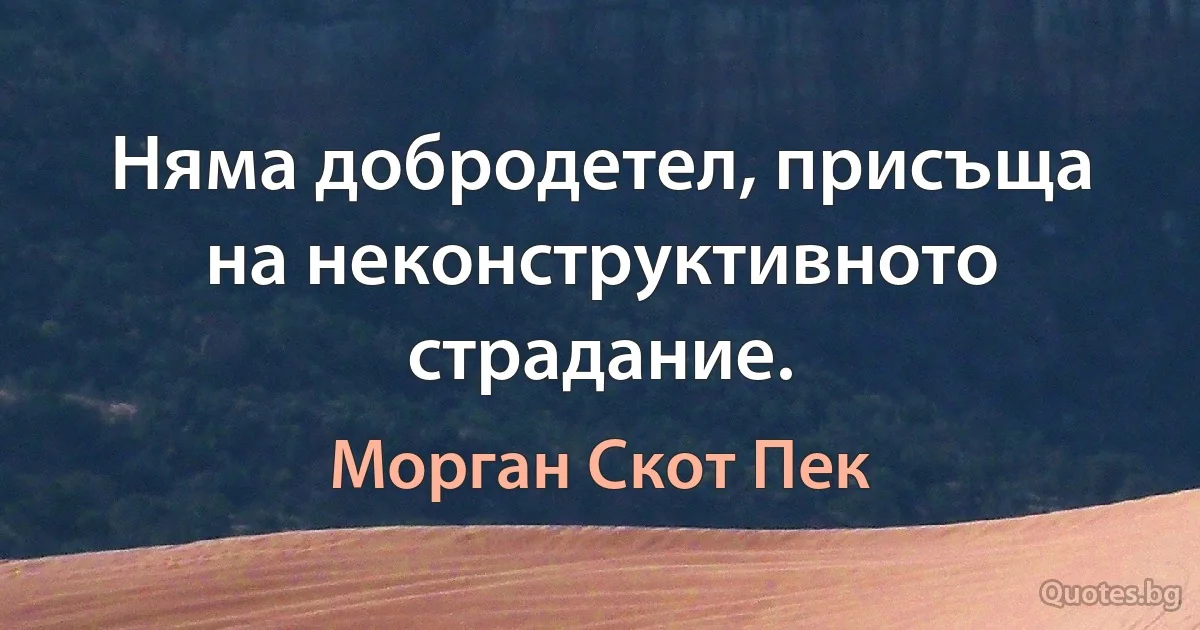 Няма добродетел, присъща на неконструктивното страдание.

Морган Скот Пек

Quotes.bg